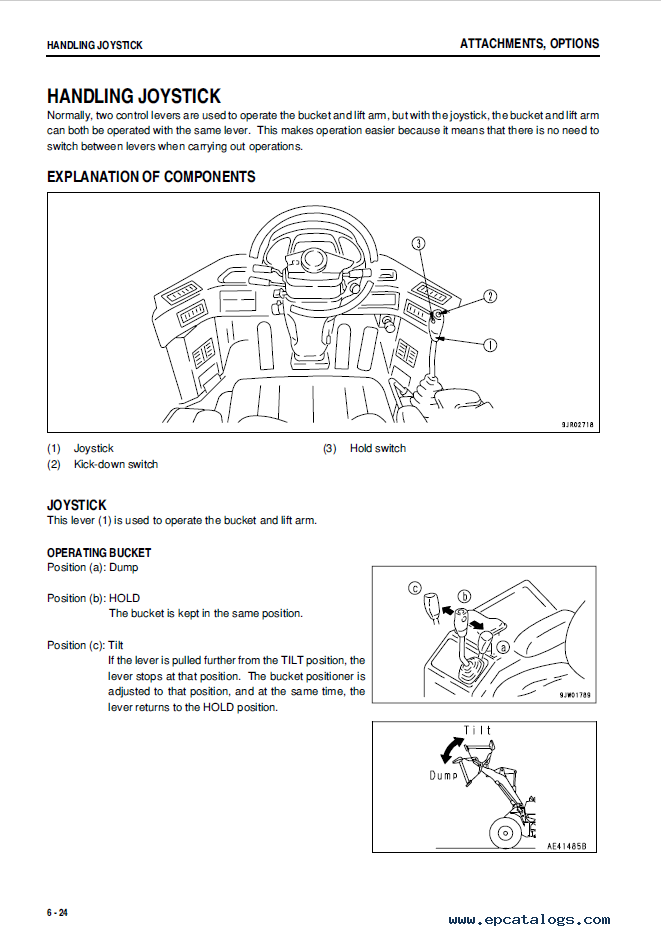 HANDLING JOYSTICK

ATTACHMENTS, OPTIONS

HANDLING JOYSTICK

Normally, two control levers are used to operate the bucket and lift arm, but with the joystick, the bucket and lift arm can both be operated with the same lever. This makes operation easier because it means that there is no need to switch between levers when carrying out operations.

EXPLANATION OF COMPONENTS

3
2
1

9JR02718

(1) Joystick
(2) Kick-down switch
(3) Hold switch

JOYSTICK

This lever (1) is used to operate the bucket and lift arm.

OPERATING BUCKET

Position (a): Dump

Position (b): HOLD
The bucket is kept in the same position.

Position (c): Tilt
If the lever is pulled further from the TILT position, the lever stops at that position. The bucket positioner is adjusted to that position, and at the same time, the lever returns to the HOLD position.

c
b
a

9JW01789

Tilt

Dump

AE414858

6 - 24

www.epcatalogs.com